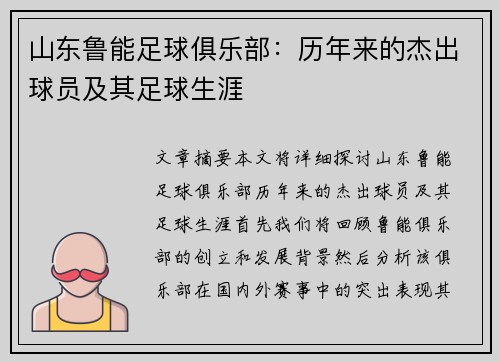 山东鲁能足球俱乐部：历年来的杰出球员及其足球生涯

文章摘要本文将详细探讨山东鲁能足球俱乐部历年来的杰出球员及其足球生涯首先我们将回顾鲁能俱乐部的创立和发展背景然后分析该俱乐部在国内外赛事中的突出表现其